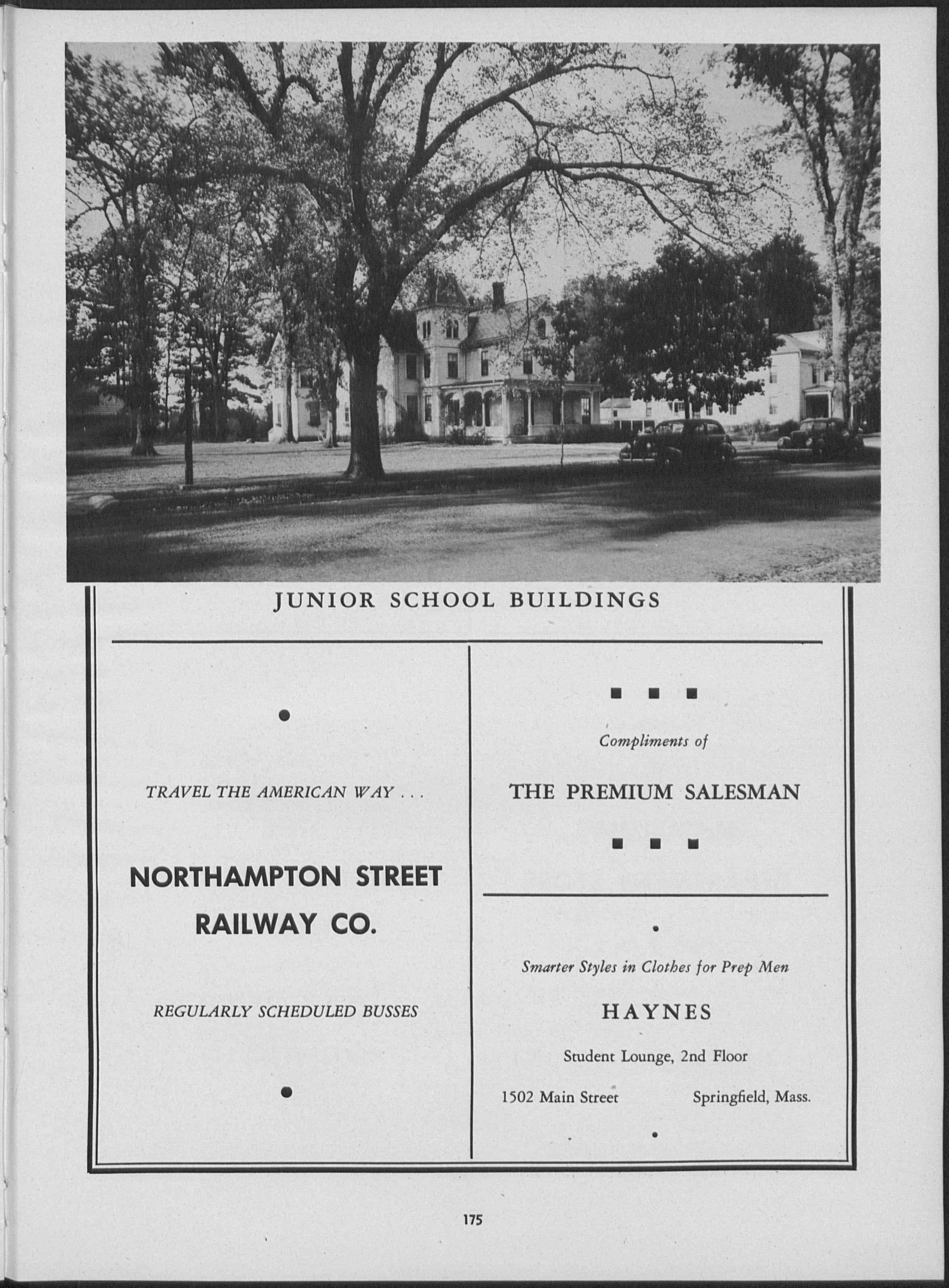 JUNIOR SCHOOL BUILDINGS

TRAVEL THE AMERICAN WAY . . .

NORTHAMPTON STREET RAILWAY CO.

REGULARLY SCHEDULED BUSSES

Compliments of

THE PREMIUM SALESMAN

Smarter Styles in Clothes for Prep Men

HAYNES

Student Lounge, 2nd Floor

1502 Main Street Springfield, Mass.

175